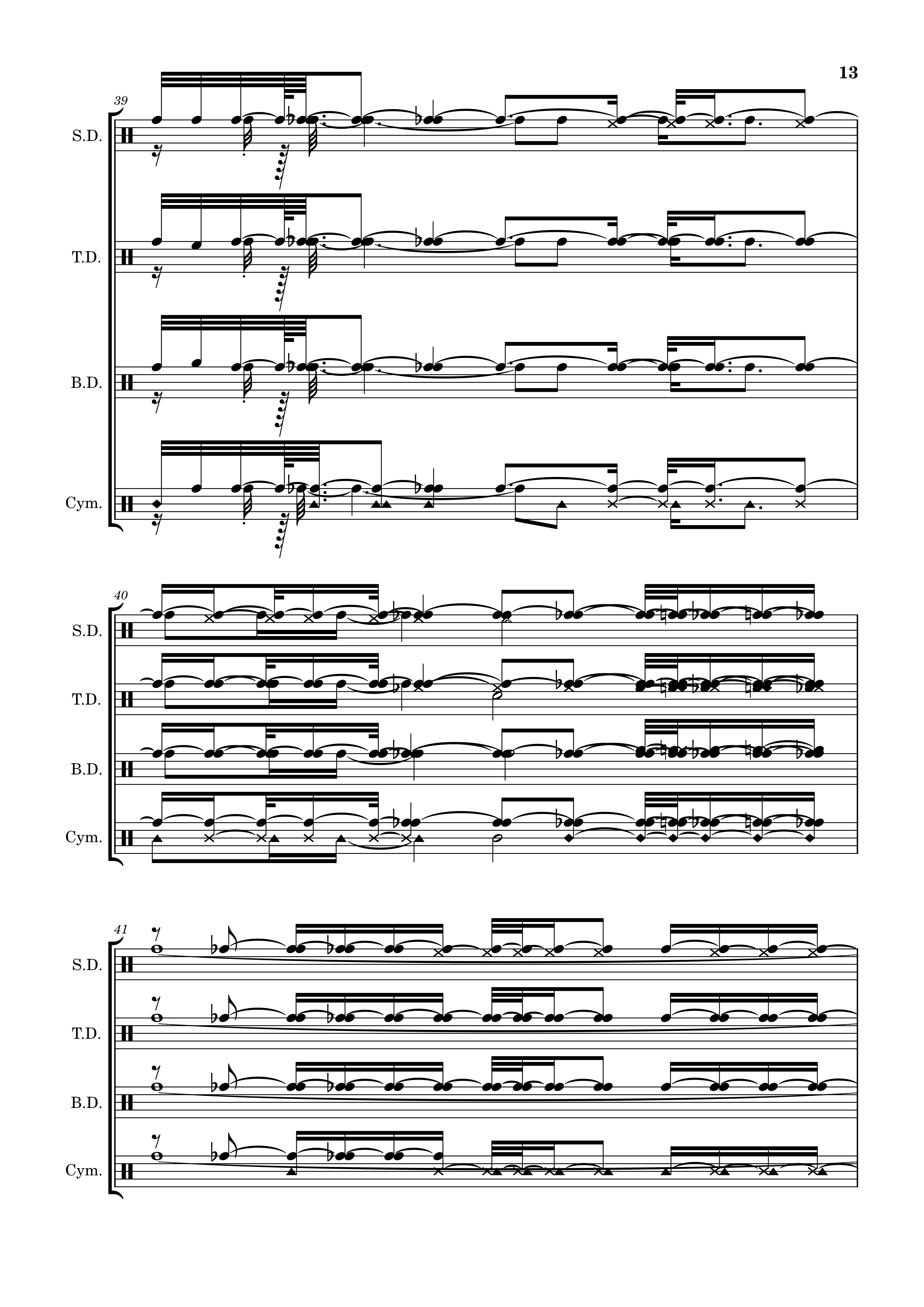 13

39

S.D.

T.D.

B.D.

Cym.

40

S.D.

T.D.

B.D.

Cym.

41

S.D.

T.D.

B.D.

Cym.